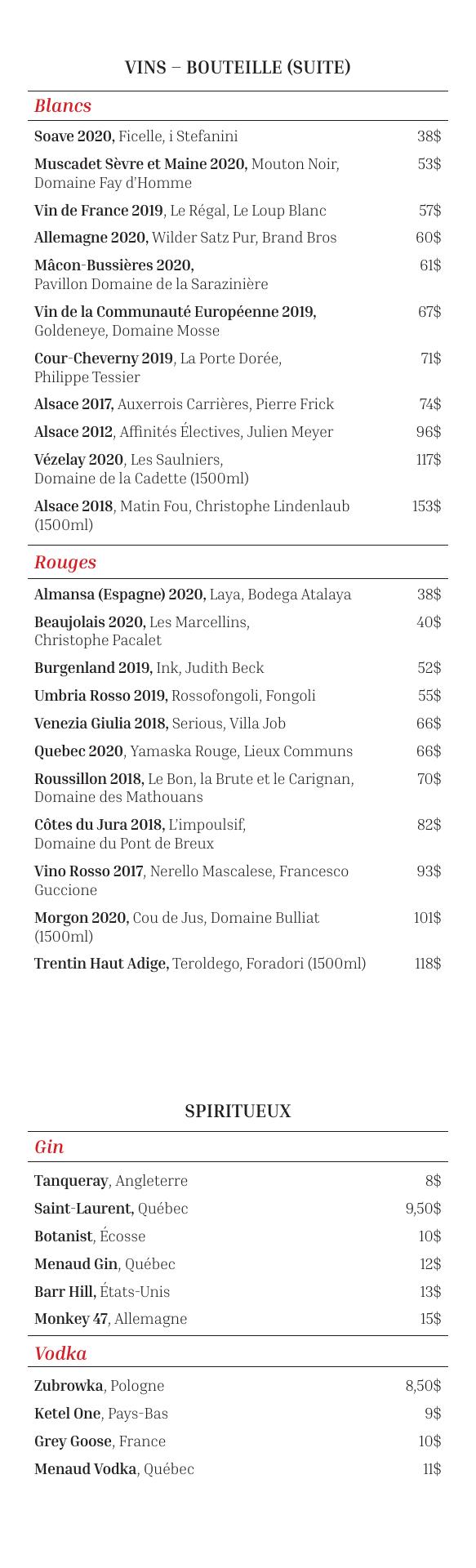 VINS – BOUTEILLE (SUITE)

Blancs

Soave 2020, Ficelle, i Stefanini 38$

Muscadet Sèvre et Maine 2020, Mouton Noir, Domaine Fay d'Homme 53$

Vin de France 2019, Le Régal, Le Loup Blanc 57$

Allemagne 2020, Wilder Satz Pur, Brand Bros 60$

Mâcon-Bussières 2020, Pavillon Domaine de la Sarazinière 61$

Vin de la Communauté Européenne 2019, Goldeneye, Domaine Mosse 67$

Cour-Cheverny 2019, La Porte Dorée, Philippe Tessier 71$

Alsace 2017, Auxerrois Carrières, Pierre Frick 74$

Alsace 2012, Affinités Électives, Julien Meyer 96$

Vézelay 2020, Les Saulniers, Domaine de la Cadette (1500ml) 117$

Alsace 2018, Matin Fou, Christophe Lindenlaub (1500ml) 153$

Rouges

Almansa (Espagne) 2020, Laya, Bodega Atalaya 38$

Beaujolais 2020, Les Marcellins, Christophe Pacalet 40$

Burgenland 2019, Ink, Judith Beck 52$

Umbria Rosso 2019, Rossofongoli, Fongoli 55$

Venezia Giulia 2018, Serious, Villa Job 66$

Quebec 2020, Yamaska Rouge, Lieux Communs 66$

Roussillon 2018, Le Bon, la Brute et le Carignan, Domaine des Mathouans 70$

Côtes du Jura 2018, L'impoulsif, Domaine du Pont de Breux 82$

Vino Rosso 2017, Nerello Mascalese, Francesco Guccione 93$

Morgon 2020, Cou de Jus, Domaine Bulliat (1500ml) 101$

Trentin Haut Adige, Teroldego, Foradori (1500ml) 118$

SPIRITUEUX

Gin

Tanqueray, Angleterre 8$

Saint-Laurent, Québec 9,50$

Botanist, Écosse 10$

Menaud Gin, Québec 12$

Barr Hill, États-Unis 13$

Monkey 47, Allemagne 15$

Vodka

Zubrowka, Pologne 8,50$

Ketel One, Pays-Bas 9$

Grey Goose, France 10$

Menaud Vodka, Québec 11$